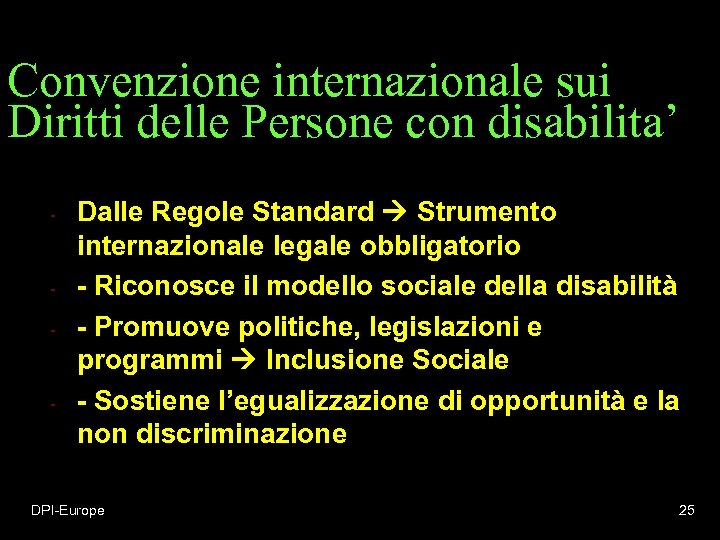 Convenzione internazionale sui Diritti delle Persone con disabilita’

- Dalle Regole Standard → Strumento internazionale legale obbligatorio
- - Riconosce il modello sociale della disabilità
- - Promuove politiche, legislazioni e programmi → Inclusione Sociale
- - Sostiene l’egualizzazione di opportunità e la non discriminazione

DPI-Europe

25